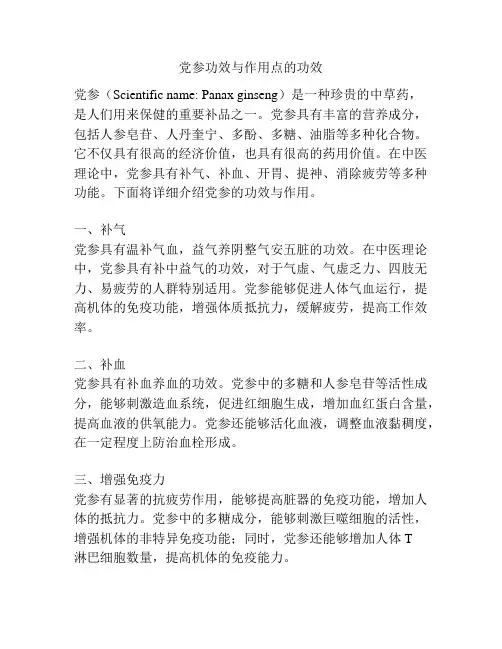 党参功效与作用点的功效

党参（Scientific name: Panax ginseng）是一种珍贵的中草药，是人们用来保健的重要补品之一。党参具有丰富的营养成分，包括人参皂苷、人丹奎宁、多酚、多糖、油脂等多种化合物。它不仅具有很高的经济价值，也具有很高的药用价值。在中医理论中，党参具有补气、补血、开胃、提神、消除疲劳等多种功能。下面将详细介绍党参的功效与作用。

一、补气
党参具有温补气血，益气养阴整气安五脏的功效。在中医理论中，党参具有补中益气的功效，对于气虚、气虚乏力、四肢无力、易疲劳的人群特别适用。党参能够促进人体气血运行，提高机体的免疫功能，增强体质抵抗力，缓解疲劳，提高工作效率。

二、补血
党参具有补血养血的功效。党参中的多糖和人参皂苷等活性成分，能够刺激造血系统，促进红细胞生成，增加血红蛋白含量，提高血液的供氧能力。党参还能够活化血液，调整血液黏稠度，在一定程度上防治血栓形成。

三、增强免疫力
党参有显著的抗疲劳作用，能够提高脏器的免疫功能，增加人体的抵抗力。党参中的多糖成分，能够刺激巨噬细胞的活性，增强机体的非特异免疫功能；同时，党参还能够增加人体 T 淋巴细胞数量，提高机体的免疫能力。